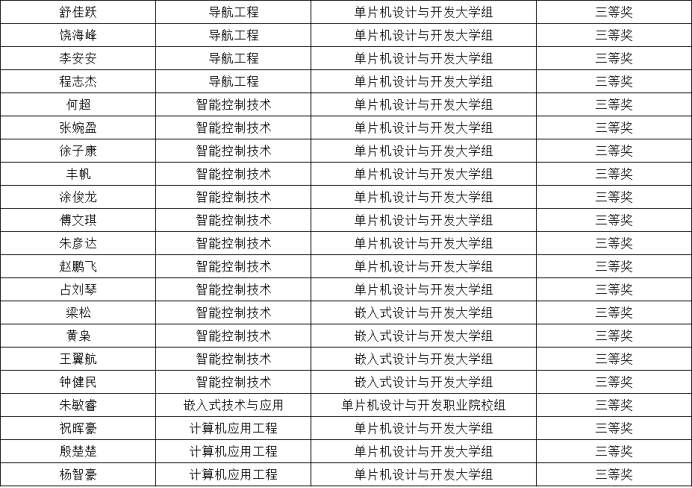 | 舒佳跃 | 导航工程 | 单片机设计与开发大学组 | 三等奖 |
|---|---|---|---|
| 饶海峰 | 导航工程 | 单片机设计与开发大学组 | 三等奖 |
| 李安安 | 导航工程 | 单片机设计与开发大学组 | 三等奖 |
| 程志杰 | 导航工程 | 单片机设计与开发大学组 | 三等奖 |
| 何超 | 智能控制技术 | 单片机设计与开发大学组 | 三等奖 |
| 张婉盈 | 智能控制技术 | 单片机设计与开发大学组 | 三等奖 |
| 徐子康 | 智能控制技术 | 单片机设计与开发大学组 | 三等奖 |
| 丰帆 | 智能控制技术 | 单片机设计与开发大学组 | 三等奖 |
| 涂俊龙 | 智能控制技术 | 单片机设计与开发大学组 | 三等奖 |
| 傅文琪 | 智能控制技术 | 单片机设计与开发大学组 | 三等奖 |
| 朱彦达 | 智能控制技术 | 单片机设计与开发大学组 | 三等奖 |
| 赵鹏飞 | 智能控制技术 | 单片机设计与开发大学组 | 三等奖 |
| 占刘琴 | 智能控制技术 | 单片机设计与开发大学组 | 三等奖 |
| 梁松 | 智能控制技术 | 嵌入式设计与开发大学组 | 三等奖 |
| 黄枭 | 智能控制技术 | 嵌入式设计与开发大学组 | 三等奖 |
| 王翼航 | 智能控制技术 | 嵌入式设计与开发大学组 | 三等奖 |
| 钟健民 | 智能控制技术 | 嵌入式设计与开发大学组 | 三等奖 |
| 朱敏睿 | 嵌入式技术与应用 | 单片机设计与开发职业院校组 | 三等奖 |
| 祝晖豪 | 计算机应用工程 | 单片机设计与开发大学组 | 三等奖 |
| 殷楚楚 | 计算机应用工程 | 单片机设计与开发大学组 | 三等奖 |
| 杨智豪 | 计算机应用工程 | 单片机设计与开发大学组 | 三等奖 |